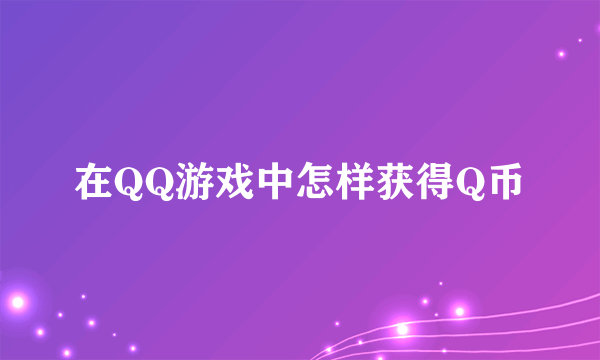 在QQ游戏中怎样获得Q币